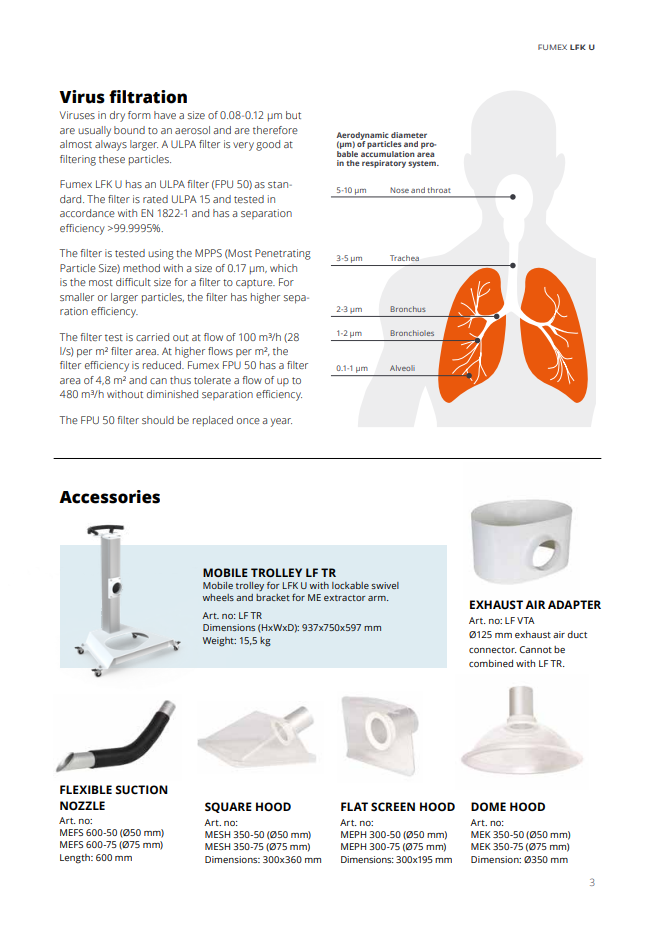 FUMEX LFK U

Virus filtration

Viruses in dry form have a size of 0.08-0.12 μm but are usually bound to an aerosol and are therefore almost always larger. A ULPA filter is very good at filtering these particles.

Fumex LFK U has an ULPA filter (FPU 50) as standard. The filter is rated ULPA 15 and tested in accordance with EN 1822-1 and has a separation efficiency >99.9995%.

The filter is tested using the MPPS (Most Penetrating Particle Size) method with a size of 0.17 μm, which is the most difficult size for a filter to capture. For smaller or larger particles, the filter has higher separation efficiency.

The filter test is carried out at flow of 100 m³/h (28 l/s) per m² filter area. At higher flows per m², the filter efficiency is reduced. Fumex FPU 50 has a filter area of 4,8 m² and can thus tolerate a flow of up to 480 m³/h without diminished separation efficiency.

The FPU 50 filter should be replaced once a year.

Aerodynamic diameter (μm) of particles and probable accumulation area in the respiratory system.

5-10 μm Nose and throat

3-5 μm Trachea

2-3 μm Bronchus

1-2 μm Bronchioles

0.1-1 μm Alveoli

Accessories

MOBILE TROLLEY LF TR
Mobile trolley for LFK U with lockable swivel wheels and bracket for ME extractor arm.
Art. no: LF TR
Dimensions (HxWxD): 937x750x597 mm
Weight: 15,5 kg

EXHAUST AIR ADAPTER
Art. no: LF VTA
Ø125 mm exhaust air duct connector. Cannot be combined with LF TR.

FLEXIBLE SUCTION NOZZLE
Art. no:
MEFS 600-50 (Ø50 mm)
MEFS 600-75 (Ø75 mm)
Length: 600 mm

SQUARE HOOD
Art. no:
MESH 350-50 (Ø50 mm)
MESH 350-75 (Ø75 mm)
Dimensions: 300x360 mm

FLAT SCREEN HOOD
Art. no:
MEPH 300-50 (Ø50 mm)
MEPH 300-75 (Ø75 mm)
Dimensions: 300x195 mm

DOME HOOD
Art. no:
MEK 350-50 (Ø50 mm)
MEK 350-75 (Ø75 mm)
Dimension: Ø350 mm

3